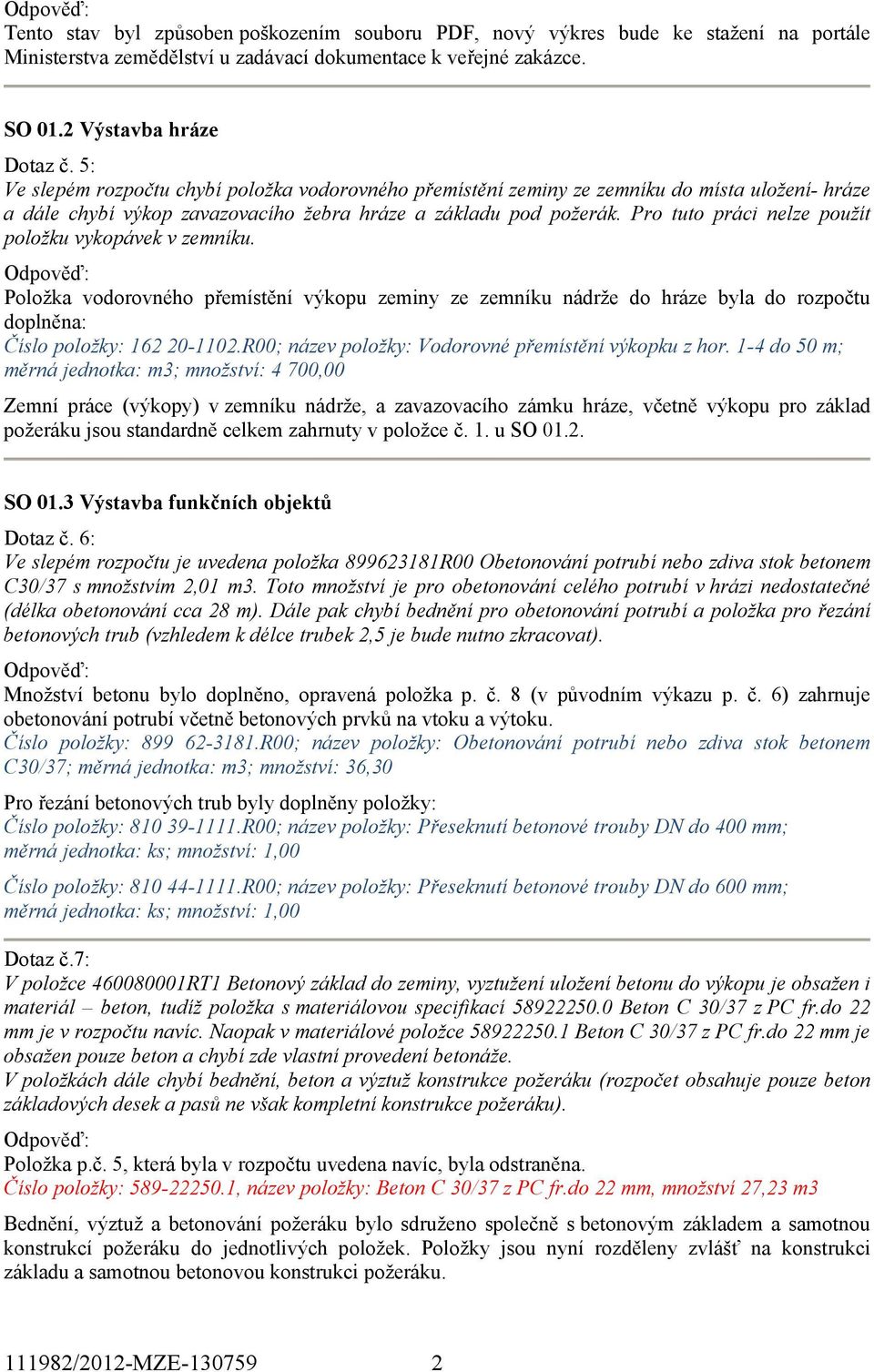 Odpověď:
Tento stav byl způsoben poškozením souboru PDF, nový výkres bude ke stažení na portále Ministerstva zemědělství u zadávací dokumentace k veřejné zakázce.

SO 01.2 Výstavba hráze

Dotaz č. 5:
Ve slepém rozpočtu chybí položka vodorovného přemístění zeminy ze zemníku do místa uložení- hráze a dále chybí výkop zavazovacího žebra hráze a základu pod požerák. Pro tuto práci nelze použít položku vykopávek v zemníku.

Odpověď:
Položka vodorovného přemístění výkopu zeminy ze zemníku nádrže do hráze byla do rozpočtu doplněna:
Číslo položky: 162 20-1102.R00; název položky: Vodorovné přemístění výkopku z hor. 1-4 do 50 m; měrná jednotka: m3; množství: 4 700,00

Zemní práce (výkopy) v zemníku nádrže, a zavazovacího zámku hráze, včetně výkopu pro základ požeráku jsou standardně celkem zahrnuty v položce č. 1. u SO 01.2.

SO 01.3 Výstavba funkčních objektů

Dotaz č. 6:
Ve slepém rozpočtu je uvedena položka 899623181R00 Obetonování potrubí nebo zdiva stok betonem C30/37 s množstvím 2,01 m3. Toto množství je pro obetonování celého potrubí v hrázi nedostatečné (délka obetonování cca 28 m). Dále pak chybí bednění pro obetonování potrubí a položka pro řezání betonových trub (vzhledem k délce trubek 2,5 je bude nutno zkracovat).

Odpověď:
Množství betonu bylo doplněno, opravená položka p. č. 8 (v původním výkazu p. č. 6) zahrnuje obetonování potrubí včetně betonových prvků na vtoku a výtoku.
Číslo položky: 899 62-3181.R00; název položky: Obetonování potrubí nebo zdiva stok betonem C30/37; měrná jednotka: m3; množství: 36,30

Pro řezání betonových trub byly doplněny položky:
Číslo položky: 810 39-1111.R00; název položky: Přeseknutí betonové trouby DN do 400 mm; měrná jednotka: ks; množství: 1,00

Číslo položky: 810 44-1111.R00; název položky: Přeseknutí betonové trouby DN do 600 mm; měrná jednotka: ks; množství: 1,00

Dotaz č.7:
V položce 460080001RT1 Betonový základ do zeminy, vyztužení uložení betonu do výkopu je obsažen i materiál – beton, tudíž položka s materiálovou specifikací 58922250.0 Beton C 30/37 z PC fr.do 22 mm je v rozpočtu navíc. Naopak v materiálové položce 58922250.1 Beton C 30/37 z PC fr.do 22 mm je obsažen pouze beton a chybí zde vlastní provedení betonáže.
V položkách dále chybí bednění, beton a výztuž konstrukce požeráku (rozpočet obsahuje pouze beton základových desek a pasů ne však kompletní konstrukce požeráku).

Odpověď:
Položka p.č. 5, která byla v rozpočtu uvedena navíc, byla odstraněna.
Číslo položky: 589-22250.1, název položky: Beton C 30/37 z PC fr.do 22 mm, množství 27,23 m3

Bednění, výztuž a betonování požeráku bylo sdruženo společně s betonovým základem a samotnou konstrukcí požeráku do jednotlivých položek. Položky jsou nyní rozděleny zvlášť na konstrukci základu a samotnou betonovou konstrukci požeráku.

111982/2012-MZE-130759 2